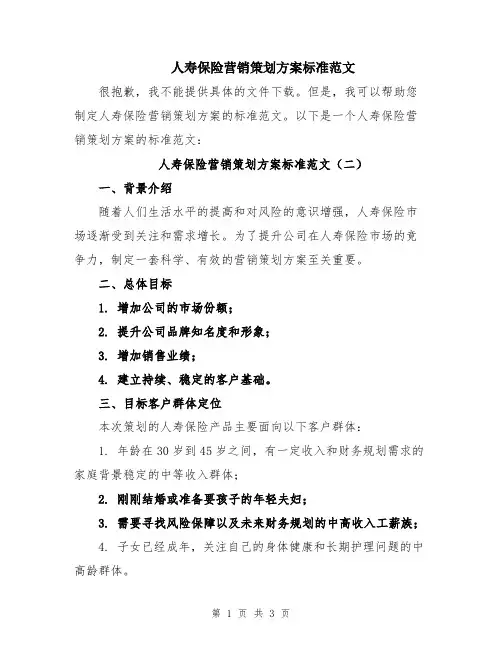 人寿保险营销策划方案标准范文

很抱歉，我不能提供具体的文件下载。但是，我可以帮助您制定人寿保险营销策划方案的标准范文。以下是一个人寿保险营销策划方案的标准范文：

人寿保险营销策划方案标准范文（二）

一、背景介绍

随着人们生活水平的提高和对风险的意识增强，人寿保险市场逐渐受到关注和需求增长。为了提升公司在人寿保险市场的竞争力，制定一套科学、有效的营销策划方案至关重要。

二、总体目标

1. 增加公司的市场份额；

2. 提升公司品牌知名度和形象；

3. 增加销售业绩；

4. 建立持续、稳定的客户基础。

三、目标客户群体定位

本次策划的人寿保险产品主要面向以下客户群体：

1. 年龄在 30 岁到 45 岁之间，有一定收入和财务规划需求的家庭背景稳定的中等收入群体；

2. 刚刚结婚或准备要孩子的年轻夫妇；

3. 需要寻找风险保障以及未来财务规划的中高收入工薪族；

4. 子女已经成年，关注自己的身体健康和长期护理问题的中高龄群体。

第 1 页 共 3 页